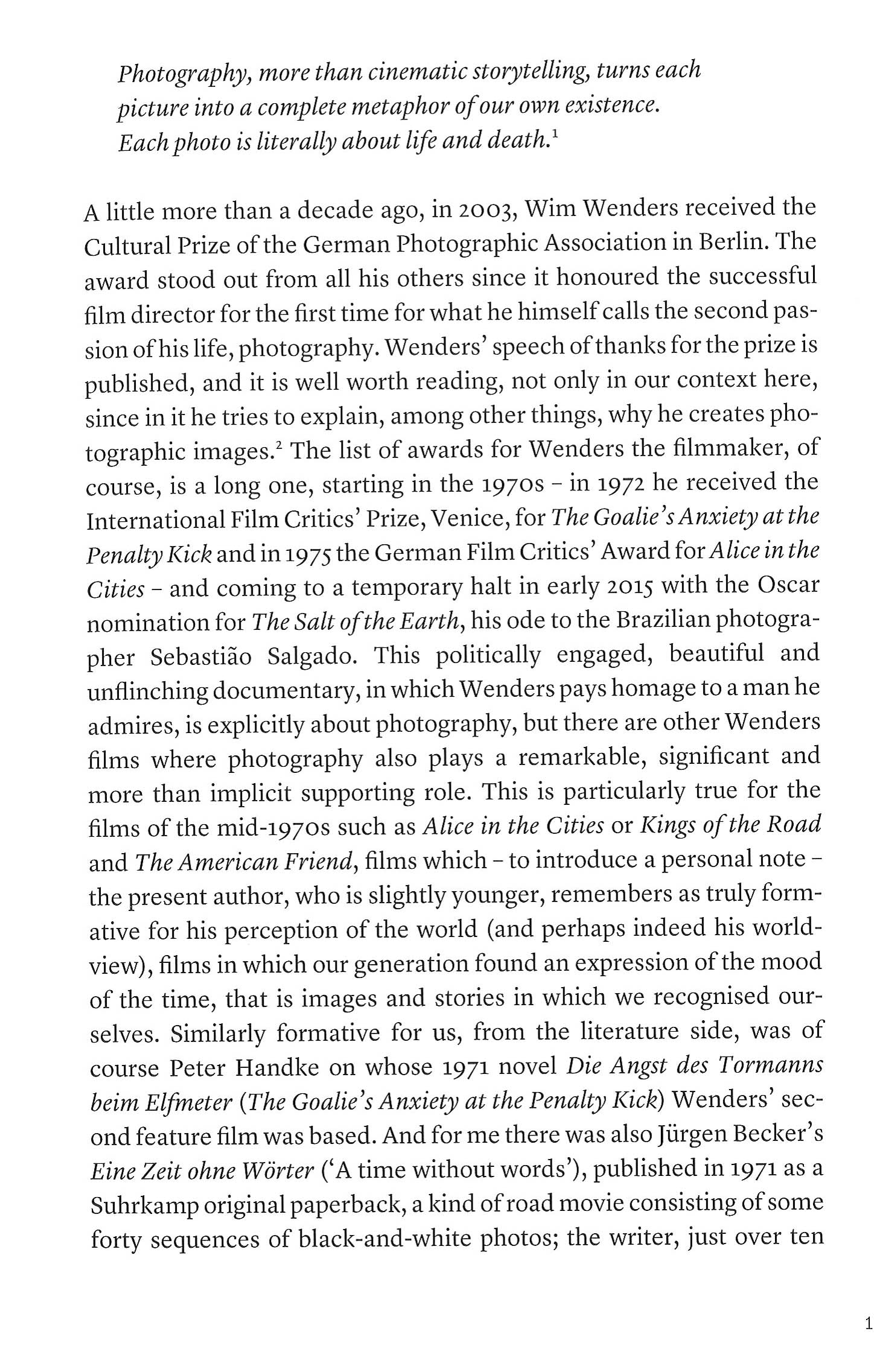 Photography, more than cinematic storytelling, turns each picture into a complete metaphor of our own existence. Each photo is literally about life and death.$^1$

A little more than a decade ago, in 2003, Wim Wenders received the Cultural Prize of the German Photographic Association in Berlin. The award stood out from all his others since it honoured the successful film director for the first time for what he himself calls the second passion of his life, photography. Wenders' speech of thanks for the prize is published, and it is well worth reading, not only in our context here, since in it he tries to explain, among other things, why he creates photographic images.$^2$ The list of awards for Wenders the filmmaker, of course, is a long one, starting in the 1970s – in 1972 he received the International Film Critics' Prize, Venice, for The Goalie's Anxiety at the Penalty Kick and in 1975 the German Film Critics' Award for Alice in the Cities – and coming to a temporary halt in early 2015 with the Oscar nomination for The Salt of the Earth, his ode to the Brazilian photographer Sebastião Salgado. This politically engaged, beautiful and unflinching documentary, in which Wenders pays homage to a man he admires, is explicitly about photography, but there are other Wenders films where photography also plays a remarkable, significant and more than implicit supporting role. This is particularly true for the films of the mid-1970s such as Alice in the Cities or Kings of the Road and The American Friend, films which – to introduce a personal note – the present author, who is slightly younger, remembers as truly formative for his perception of the world (and perhaps indeed his worldview), films in which our generation found an expression of the mood of the time, that is images and stories in which we recognised ourselves. Similarly formative for us, from the literature side, was of course Peter Handke on whose 1971 novel Die Angst des Tormanns beim Elfmeter (The Goalie's Anxiety at the Penalty Kick) Wenders' second feature film was based. And for me there was also Jürgen Becker's Eine Zeit ohne Wörter ('A time without words'), published in 1971 as a Suhrkamp original paperback, a kind of road movie consisting of some forty sequences of black-and-white photos; the writer, just over ten

1